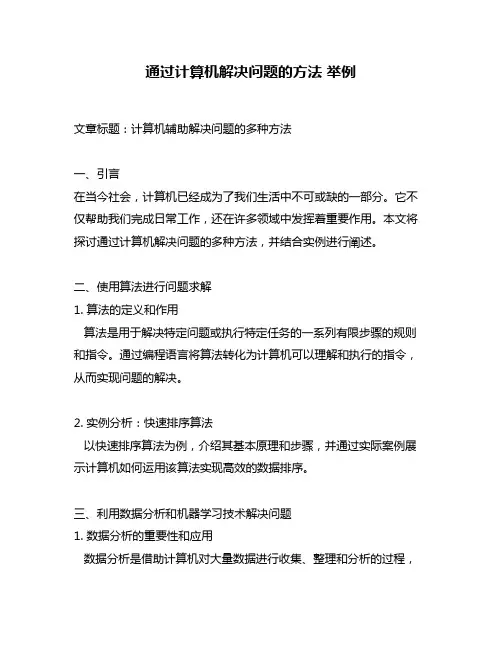 通过计算机解决问题的方法 举例

文章标题：计算机辅助解决问题的多种方法

一、引言
在当今社会，计算机已经成为了我们生活中不可或缺的一部分。它不仅帮助我们完成日常工作，还在许多领域中发挥着重要作用。本文将探讨通过计算机解决问题的多种方法，并结合实例进行阐述。

二、使用算法进行问题求解
1. 算法的定义和作用
算法是用于解决特定问题或执行特定任务的一系列有限步骤的规则和指令。通过编程语言将算法转化为计算机可以理解和执行的指令，从而实现问题的解决。

2. 实例分析：快速排序算法
以快速排序算法为例，介绍其基本原理和步骤，并通过实际案例展示计算机如何运用该算法实现高效的数据排序。

三、利用数据分析和机器学习技术解决问题
1. 数据分析的重要性和应用
数据分析是借助计算机对大量数据进行收集、整理和分析的过程，